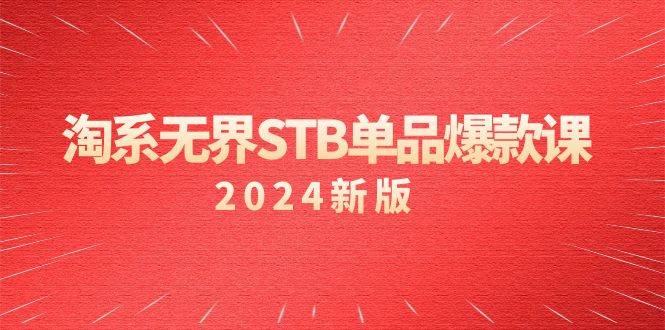 淘系无界STB单品爆款课
2024新版